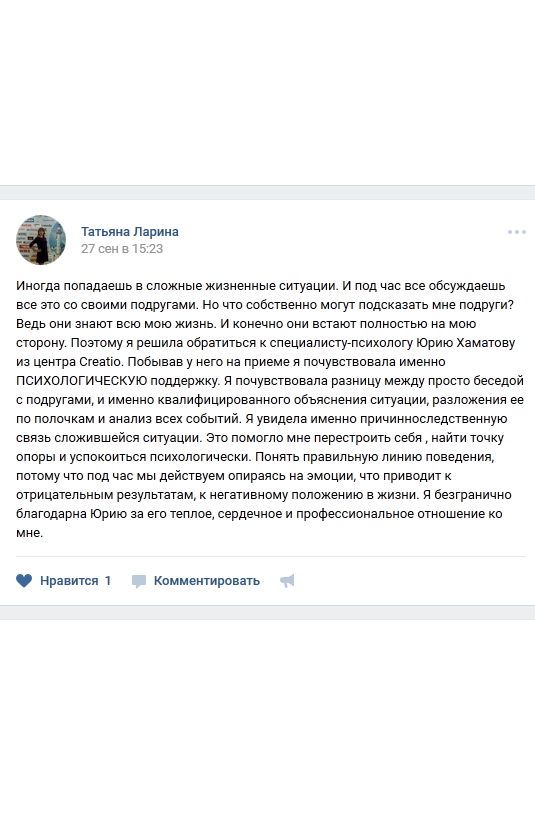 Татьяна Ларина
27 сен в 15:23

Иногда попадаешь в сложные жизненные ситуации. И под час все обсуждаешь все это со своими подругами. Но что собственно могут подсказать мне подруги? Ведь они знают всю мою жизнь. И конечно они встают полностью на мою сторону. Поэтому я решила обратиться к специалисту-психологу Юрию Хаматову из центра Creatio. Побывав у него на приеме я почувствовала именно ПСИХОЛОГИЧЕСКУЮ поддержку. Я почувствовала разницу между просто беседой с подругами, и именно квалифицированного объяснения ситуации, разложения ее по полочкам и анализ всех событий. Я увидела именно причинноследственную связь сложившейся ситуации. Это помогло мне перестроить себя , найти точку опоры и успокоиться психологически. Понять правильную линию поведения, потому что под час мы действуем опираясь на эмоции, что приводит к отрицательным результатам, к негативному положению в жизни. Я безгранично благодарна Юрию за его теплое, сердечное и профессиональное отношение ко мне.

Нравится 1 Комментировать